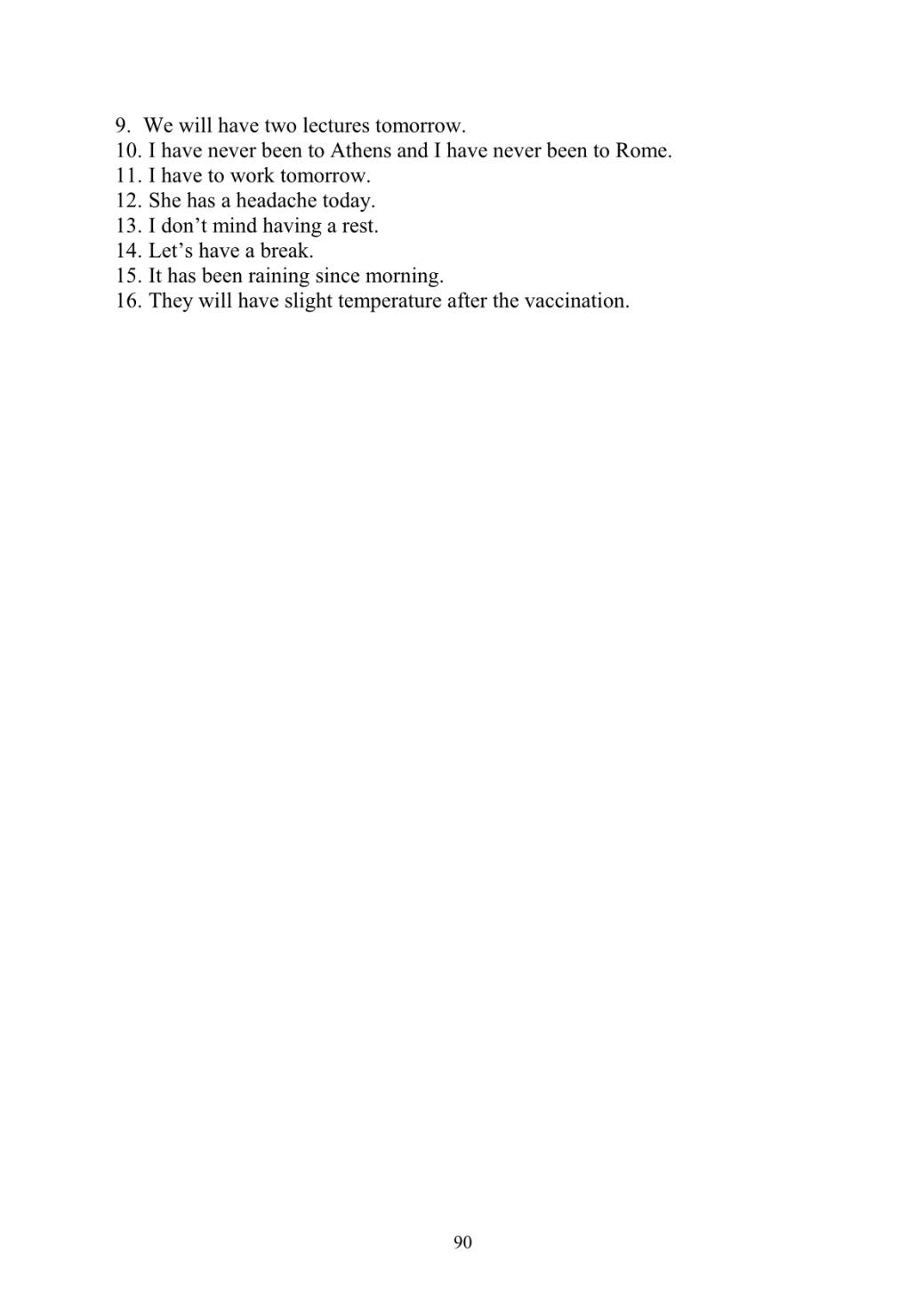 9. We will have two lectures tomorrow.
10. I have never been to Athens and I have never been to Rome.
11. I have to work tomorrow.
12. She has a headache today.
13. I don’t mind having a rest.
14. Let’s have a break.
15. It has been raining since morning.
16. They will have slight temperature after the vaccination.

90